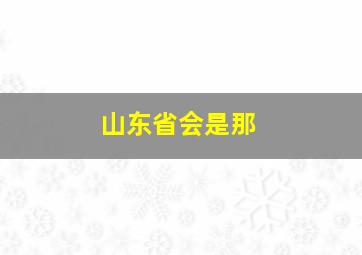 山东省会是那